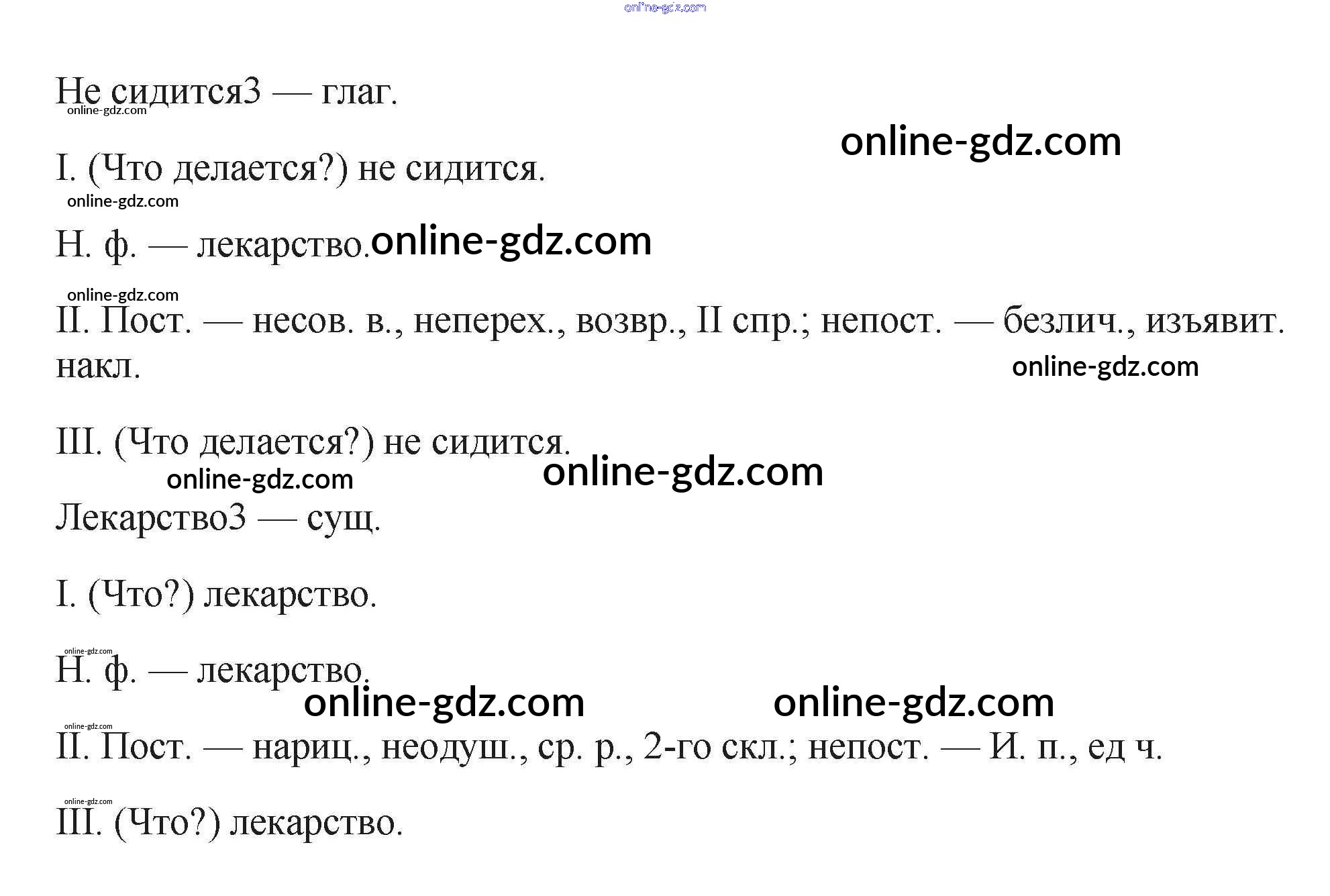 Не сидится3 — глаг.

I. (Что делается?) не сидится.

Н. ф. — лекарство.

II. Пост. — несов. в., неперех., возвр., II спр.; непост. — безлич., изъявит. накл.

III. (Что делается?) не сидится.

Лекарство3 — сущ.

I. (Что?) лекарство.

Н. ф. — лекарство.

II. Пост. — нариц., неодуш., ср. р., 2-го скл.; непост. — И. п., ед ч.

III. (Что?) лекарство.

online-gdz.com